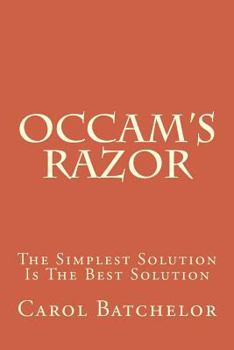 OCCAM'S RAZOR

The Simplest Solution Is The Best Solution

Carol Batchelor